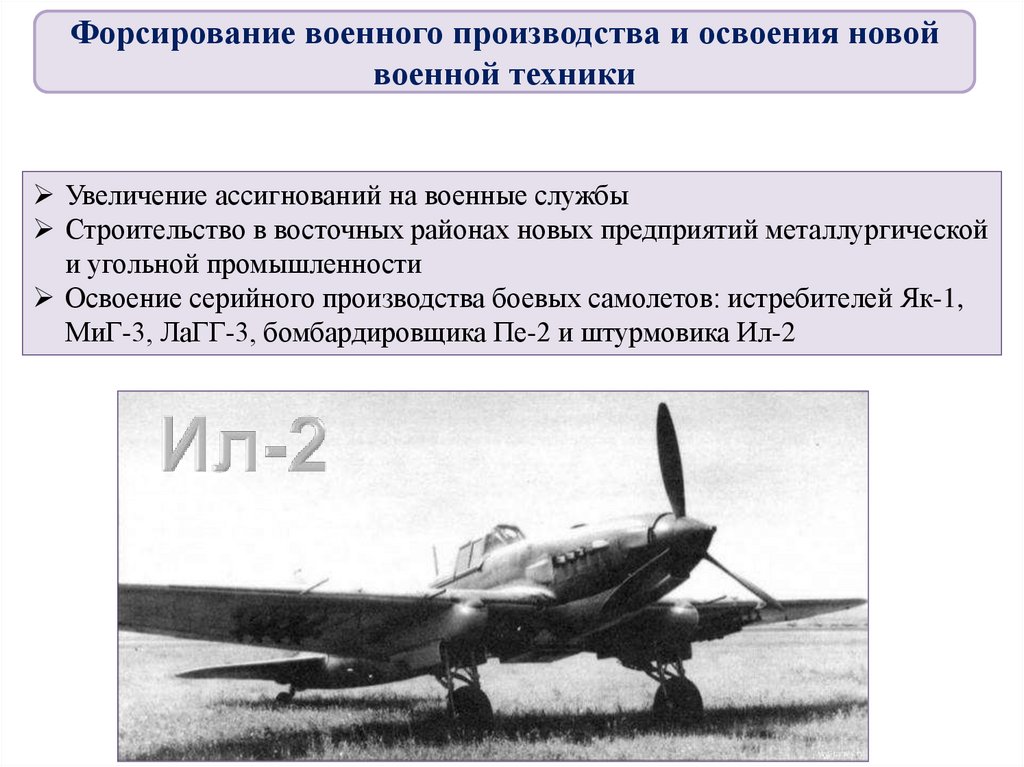 Форсирование военного производства и освоения новой военной техники

➢ Увеличение ассигнований на военные службы
➢ Строительство в восточных районах новых предприятий металлургической и угольной промышленности
➢ Освоение серийного производства боевых самолетов: истребителей Як-1, МиГ-3, ЛаГГ-3, бомбардировщика Пе-2 и штурмовика Ил-2

Ил-2